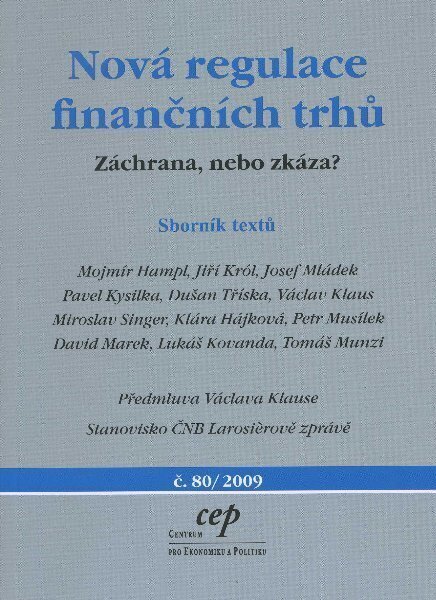 Nová regulace finančních trhů

Záchrana, nebo zkáza?

Sborník textů

Mojmír Hampl, Jiří Król, Josef Mládek
Pavel Kysilka, Dušan Tříska, Václav Klaus
Miroslav Singer, Klára Hájková, Petr Musílek
David Marek, Lukáš Kovanda, Tomáš Munzi

Předmluva Václava Klause
Stanovisko ČNB Larosièrově zprávě

č. 80/2009

cep
Centrum
pro Ekonomiku a Politiku